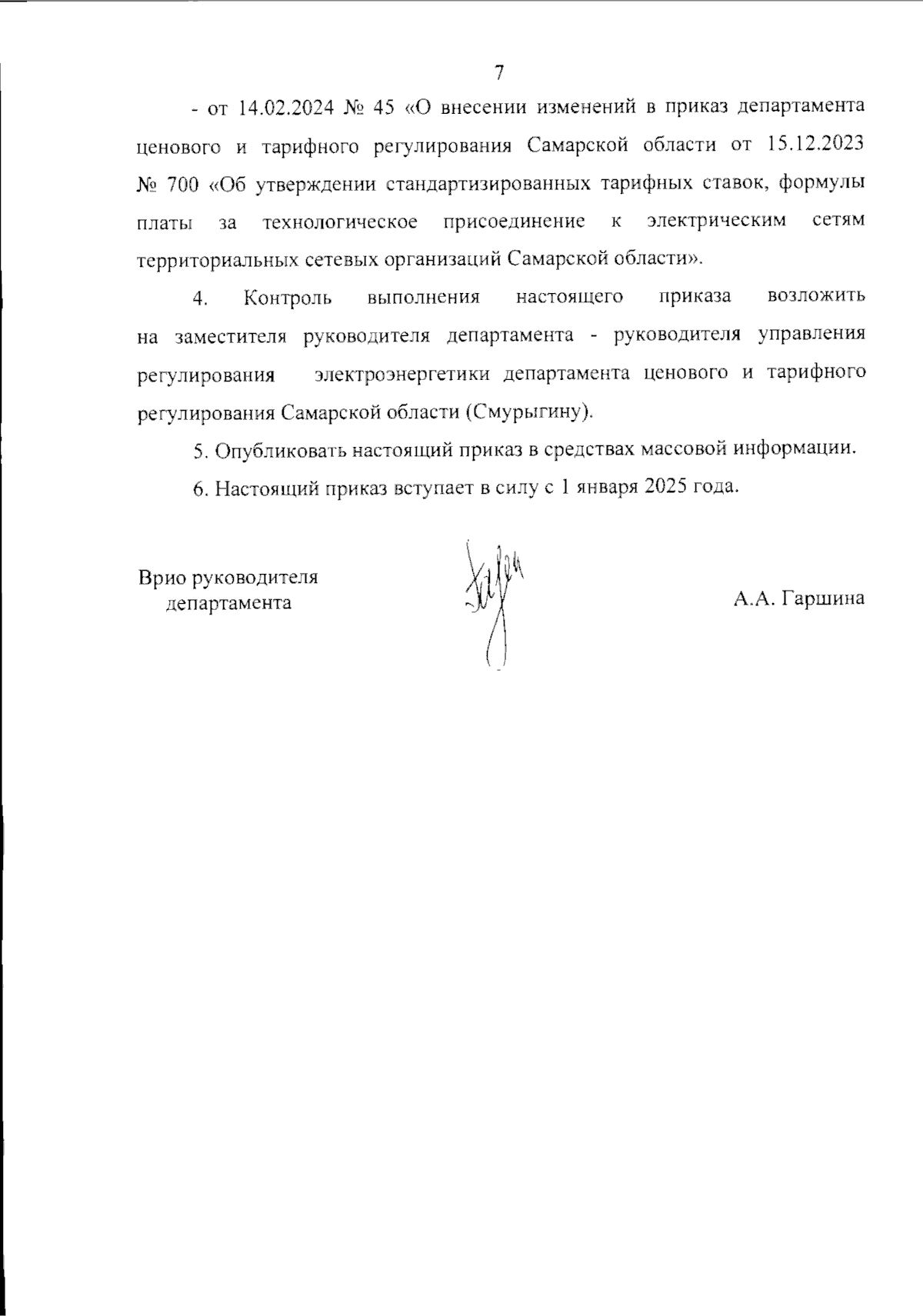 7

- от 14.02.2024 № 45 «О внесении изменений в приказ департамента ценового и тарифного регулирования Самарской области от 15.12.2023 № 700 «Об утверждении стандартизированных тарифных ставок, формулы платы за технологическое присоединение к электрическим сетям территориальных сетевых организаций Самарской области».

4. Контроль выполнения настоящего приказа возложить на заместителя руководителя департамента - руководителя управления регулирования электроэнергетики департамента ценового и тарифного регулирования Самарской области (Смурыгину).

5. Опубликовать настоящий приказ в средствах массовой информации.

6. Настоящий приказ вступает в силу с 1 января 2025 года.

Врио руководителя департамента

А.А. Гаршина